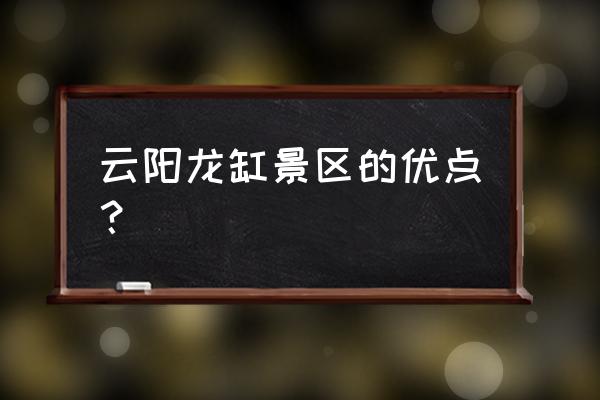 云阳龙缸景区的优点？